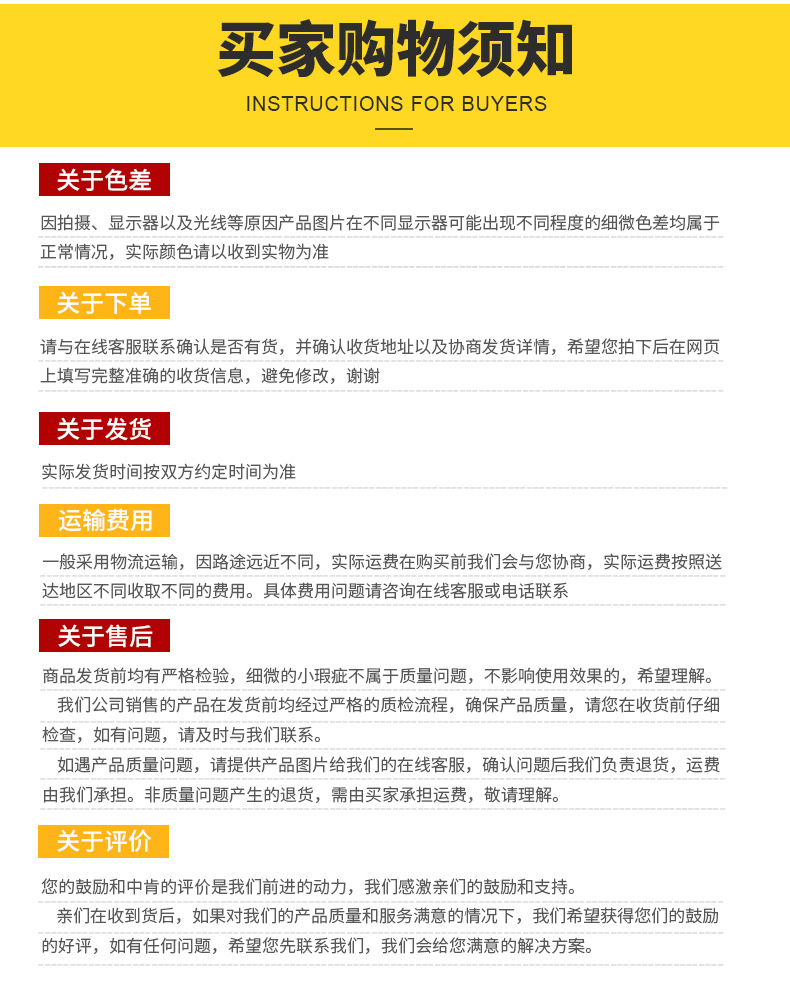 买家购物须知

INSTRUCTIONS FOR BUYERS

关于色差

因拍摄、显示器以及光线等原因产品图片在不同显示器可能出现不同程度的细微色差均属于正常情况，实际颜色请以收到实物为准

关于下单

请与在线客服联系确认是否有货，并确认收货地址以及协商发货详情，希望您拍下后在网页上填写完整准确的收货信息，避免修改，谢谢

关于发货

实际发货时间按双方约定时间为准

运输费用

一般采用物流运输，因路途远近不同，实际运费在购买前我们会与您协商，实际运费按照送达地区不同收取不同的费用。具体费用问题请咨询在线客服或电话联系

关于售后

商品发货前均有严格检验，细微的小瑕疵不属于质量问题，不影响使用效果的，希望理解。

我们公司销售的产品在发货前均经过严格的质检流程，确保产品质量，请您在收货前仔细检查，如有问题，请及时与我们联系。

如遇产品质量问题，请提供产品图片给我们的在线客服，确认问题后我们负责退货，运费由我们承担。非质量问题产生的退货，需由买家承担运费，敬请理解。

关于评价

您的鼓励和中肯的评价是我们前进的动力，我们感激亲们的鼓励和支持。

亲们在收到货后，如果对我们的产品质量和服务满意的情况下，我们希望获得您们的鼓励的好评，如有任何问题，希望您先联系我们，我们会给您满意的解决方案。